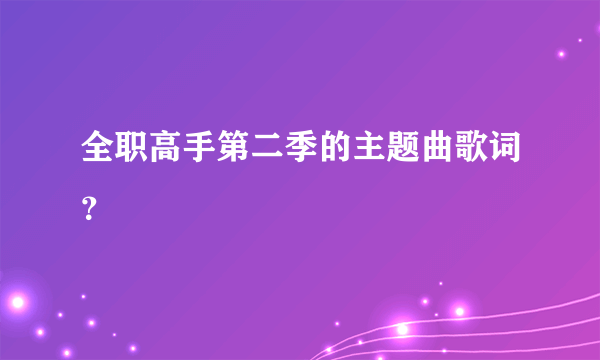 全职高手第二季的主题曲歌词?